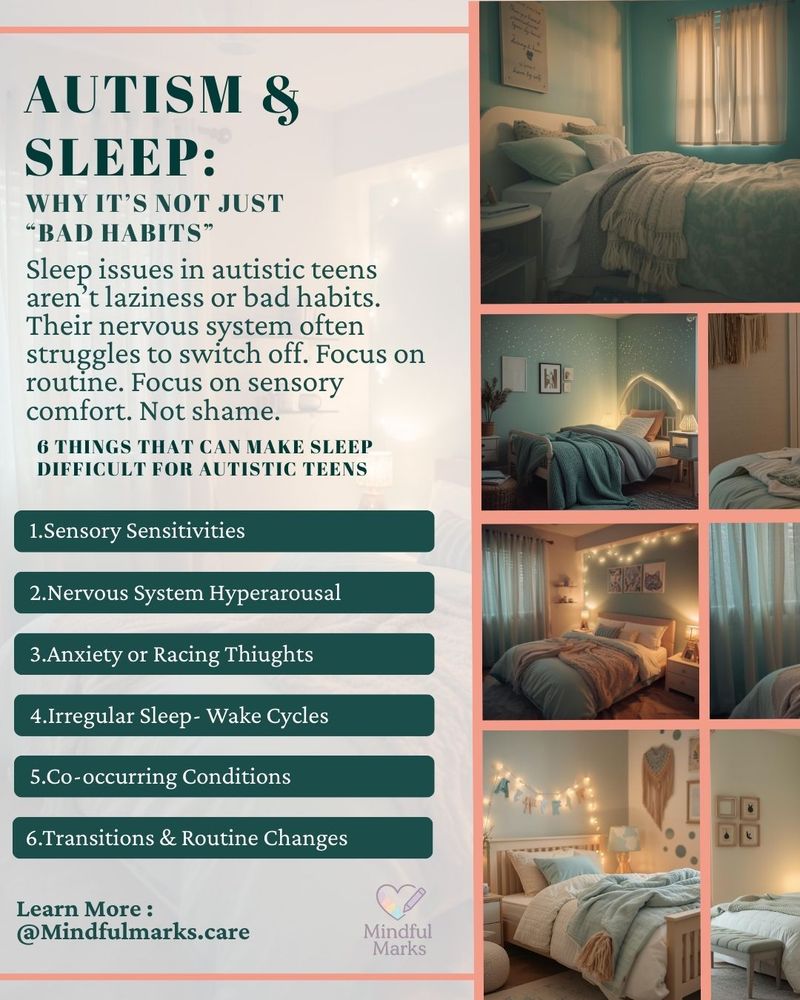 AUTISM & SLEEP:

WHY IT'S NOT JUST "BAD HABITS"

Sleep issues in autistic teens aren't laziness or bad habits. Their nervous system often struggles to switch off. Focus on routine. Focus on sensory comfort. Not shame.

6 THINGS THAT CAN MAKE SLEEP DIFFICULT FOR AUTISTIC TEENS

1.Sensory Sensitivities

2.Nervous System Hyperarousal

3.Anxiety or Racing Thiughts

4.Irregular Sleep- Wake Cycles

5.Co-occurring Conditions

6.Transitions & Routine Changes

Learn More :
@Mindfulmarks.care

Mindful
Marks